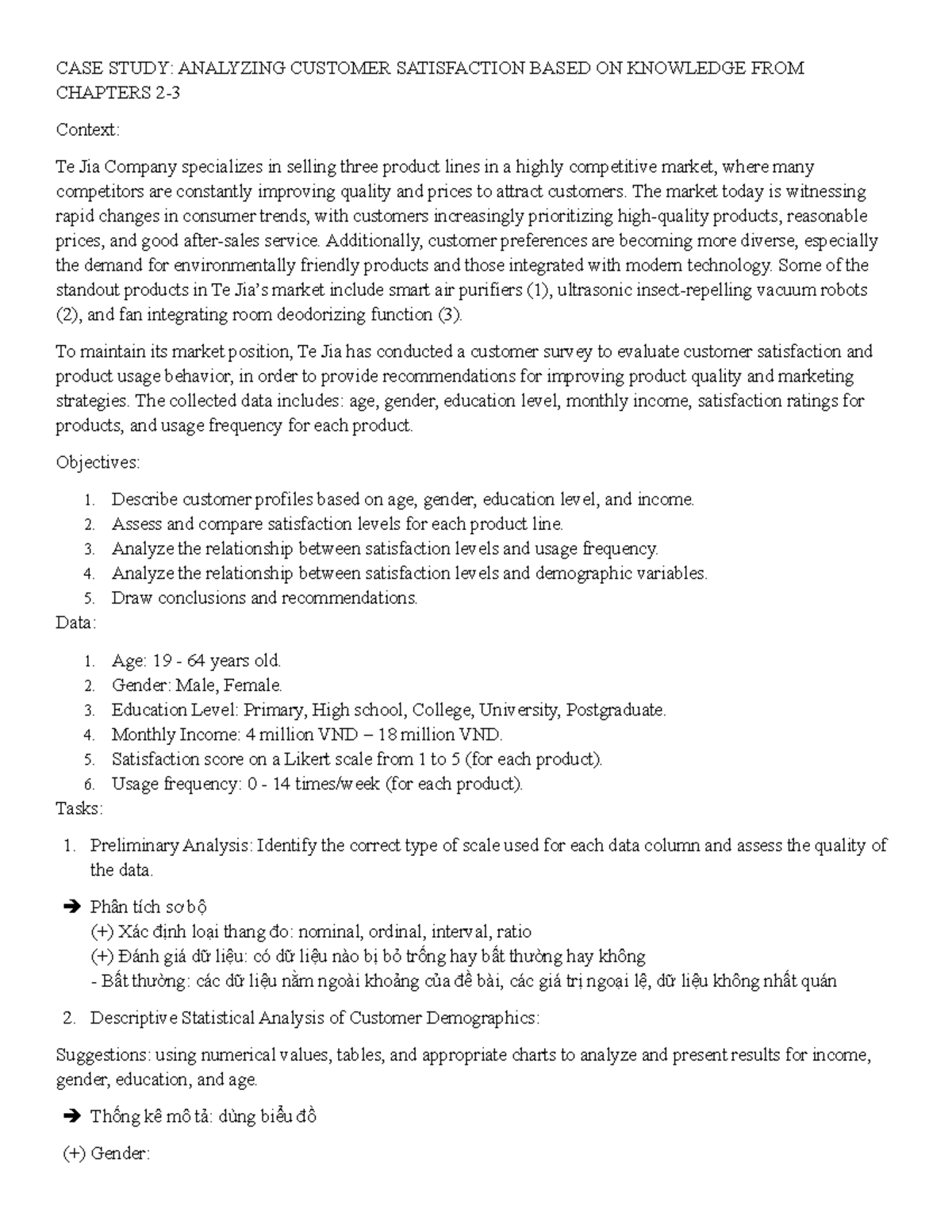 CASE STUDY: ANALYZING CUSTOMER SATISFACTION BASED ON KNOWLEDGE FROM CHAPTERS 2-3

Context:

Te Jia Company specializes in selling three product lines in a highly competitive market, where many competitors are constantly improving quality and prices to attract customers. The market today is witnessing rapid changes in consumer trends, with customers increasingly prioritizing high-quality products, reasonable prices, and good after-sales service. Additionally, customer preferences are becoming more diverse, especially the demand for environmentally friendly products and those integrated with modern technology. Some of the standout products in Te Jia's market include smart air purifiers (1), ultrasonic insect-repelling vacuum robots (2), and fan integrating room deodorizing function (3).

To maintain its market position, Te Jia has conducted a customer survey to evaluate customer satisfaction and product usage behavior, in order to provide recommendations for improving product quality and marketing strategies. The collected data includes: age, gender, education level, monthly income, satisfaction ratings for products, and usage frequency for each product.

Objectives:

1. Describe customer profiles based on age, gender, education level, and income.
2. Assess and compare satisfaction levels for each product line.
3. Analyze the relationship between satisfaction levels and usage frequency.
4. Analyze the relationship between satisfaction levels and demographic variables.
5. Draw conclusions and recommendations.

Data:

1. Age: 19 - 64 years old.
2. Gender: Male, Female.
3. Education Level: Primary, High school, College, University, Postgraduate.
4. Monthly Income: 4 million VND – 18 million VND.
5. Satisfaction score on a Likert scale from 1 to 5 (for each product).
6. Usage frequency: 0 - 14 times/week (for each product).

Tasks:

1. Preliminary Analysis: Identify the correct type of scale used for each data column and assess the quality of the data.

➔ Phân tích sơ bộ
(+) Xác định loại thang đo: nominal, ordinal, interval, ratio
(+) Đánh giá dữ liệu: có dữ liệu nào bị bỏ trống hay bất thường hay không
- Bất thường: các dữ liệu nằm ngoài khoảng của đề bài, các giá trị ngoại lệ, dữ liệu không nhất quán

2. Descriptive Statistical Analysis of Customer Demographics:

Suggestions: using numerical values, tables, and appropriate charts to analyze and present results for income, gender, education, and age.

➔ Thống kê mô tả: dùng biểu đồ

(+) Gender: